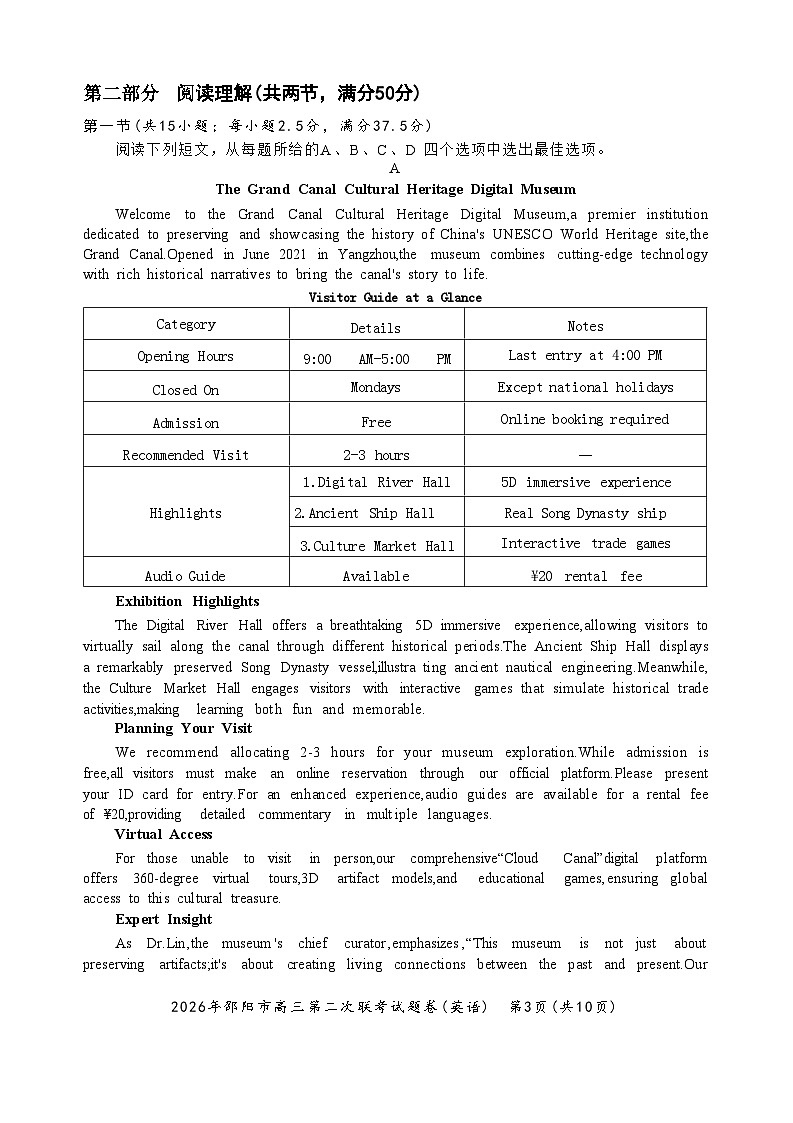 第二部分 阅读理解(共两节，满分50分)

第一节(共15小题；每小题2.5分，满分37.5分)

阅读下列短文，从每题所给的A、B、C、D 四个选项中选出最佳选项。

A

The Grand Canal Cultural Heritage Digital Museum

Welcome to the Grand Canal Cultural Heritage Digital Museum,a premier institution dedicated to preserving and showcasing the history of China's UNESCO World Heritage site,the Grand Canal.Opened in June 2021 in Yangzhou,the museum combines cutting-edge technology with rich historical narratives to bring the canal's story to life.

Visitor Guide at a Glance

| Category | Details | Notes |
|---|---|---|
| Opening Hours | 9:00 AM-5:00 PM | Last entry at 4:00 PM |
| Closed On | Mondays | Except national holidays |
| Admission | Free | Online booking required |
| Recommended Visit | 2-3 hours | — |
| Highlights | 1.Digital River Hall | 5D immersive experience |
| | 2.Ancient Ship Hall | Real Song Dynasty ship |
| | 3.Culture Market Hall | Interactive trade games |
| Audio Guide | Available | ¥20 rental fee |

Exhibition Highlights

The Digital River Hall offers a breathtaking 5D immersive experience,allowing visitors to virtually sail along the canal through different historical periods.The Ancient Ship Hall displays a remarkably preserved Song Dynasty vessel,illustra ting ancient nautical engineering.Meanwhile, the Culture Market Hall engages visitors with interactive games that simulate historical trade activities,making learning both fun and memorable.

Planning Your Visit

We recommend allocating 2-3 hours for your museum exploration.While admission is free,all visitors must make an online reservation through our official platform.Please present your ID card for entry.For an enhanced experience,audio guides are available for a rental fee of ¥20,providing detailed commentary in multiple languages.

Virtual Access

For those unable to visit in person,our comprehensive“Cloud Canal”digital platform offers 360-degree virtual tours,3D artifact models,and educational games,ensuring global access to this cultural treasure.

Expert Insight

As Dr.Lin,the museum's chief curator,emphasizes,“This museum is not just about preserving artifacts;it's about creating living connections between the past and present.Our

2026年邵阳市高三第二次联考试题卷(英语) 第3页(共10页)